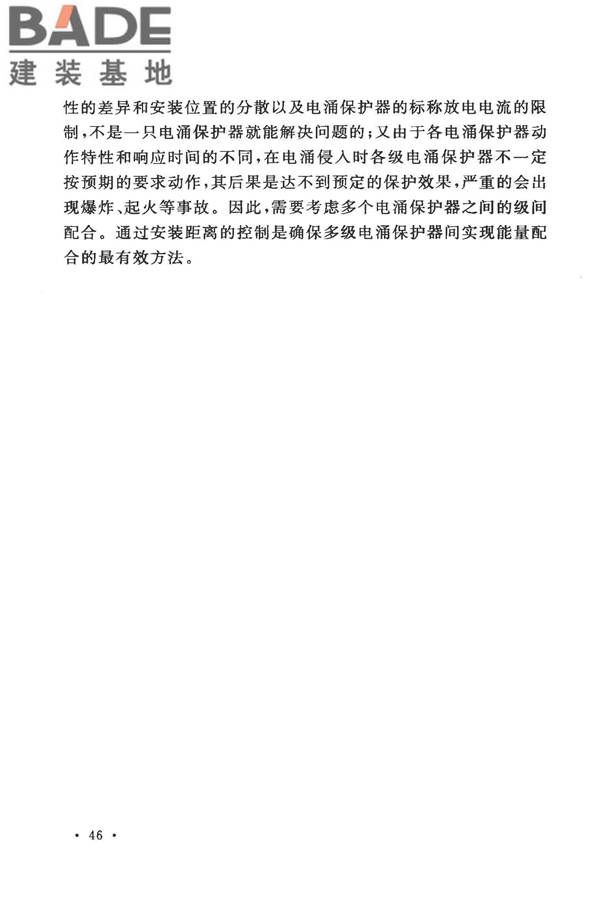 BADE
建装基地

性的差异和安装位置的分散以及电涌保护器的标称放电电流的限制，不是一只电涌保护器就能解决问题的；又由于各电涌保护器动作特性和响应时间的不同，在电涌侵入时各级电涌保护器不一定按预期的要求动作，其后果是达不到预定的保护效果，严重的会出现爆炸、起火等事故。因此，需要考虑多个电涌保护器之间的级间配合。通过安装距离的控制是确保多级电涌保护器间实现能量配合的最有效方法。

· 46 ·